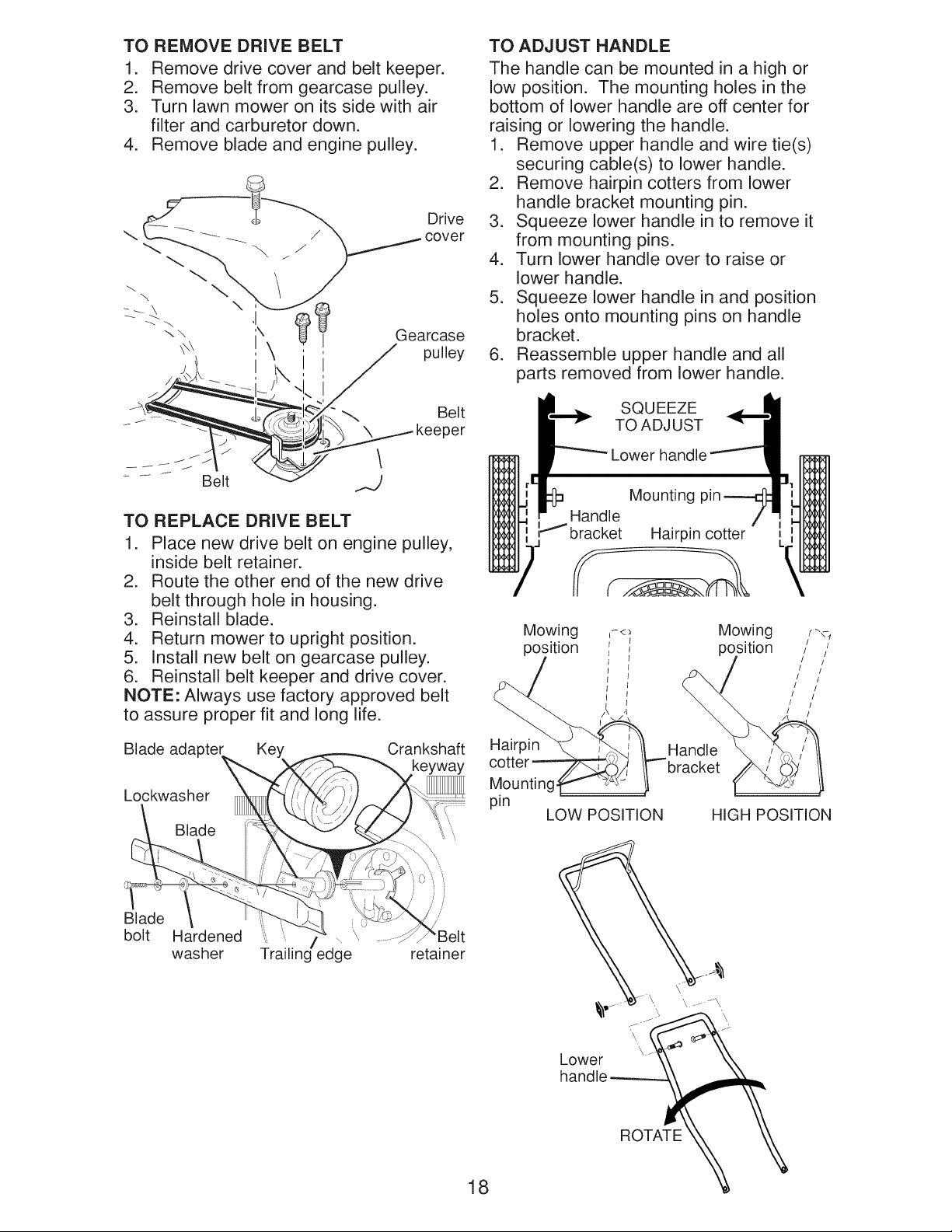 TO REMOVE DRIVE BELT
1. Remove drive cover and belt keeper.
2. Remove belt from gearcase pulley.
3. Turn lawn mower on its side with air filter and carburetor down.
4. Remove blade and engine pulley.

Drive cover
Gearcase pulley
Belt keeper
Belt

TO REPLACE DRIVE BELT
1. Place new drive belt on engine pulley, inside belt retainer.
2. Route the other end of the new drive belt through hole in housing.
3. Reinstall blade.
4. Return mower to upright position.
5. Install new belt on gearcase pulley.
6. Reinstall belt keeper and drive cover.
NOTE: Always use factory approved belt to assure proper fit and long life.

Blade adapter
Key
Crankshaft keyway
Lockwasher
Blade
Blade bolt
Hardened washer
Trailing edge
Belt retainer

TO ADJUST HANDLE
The handle can be mounted in a high or low position. The mounting holes in the bottom of lower handle are off center for raising or lowering the handle.
1. Remove upper handle and wire tie(s) securing cable(s) to lower handle.
2. Remove hairpin cotters from lower handle bracket mounting pin.
3. Squeeze lower handle in to remove it from mounting pins.
4. Turn lower handle over to raise or lower handle.
5. Squeeze lower handle in and position holes onto mounting pins on handle bracket.
6. Reassemble upper handle and all parts removed from lower handle.

SQUEEZE TO ADJUST
Lower handle
Mounting pin
Handle bracket
Hairpin cotter

Mowing position
Mowing position
Hairpin cotter
Mounting pin
Handle bracket
LOW POSITION
HIGH POSITION

Lower handle
ROTATE

18